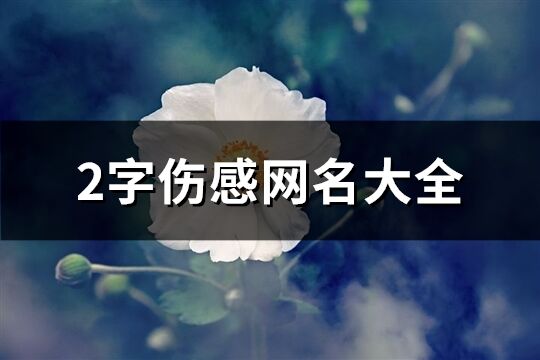 2字伤感网名大全